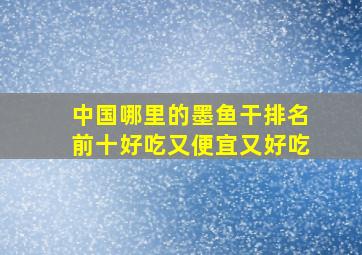 中国哪里的墨鱼干排名前十好吃又便宜又好吃